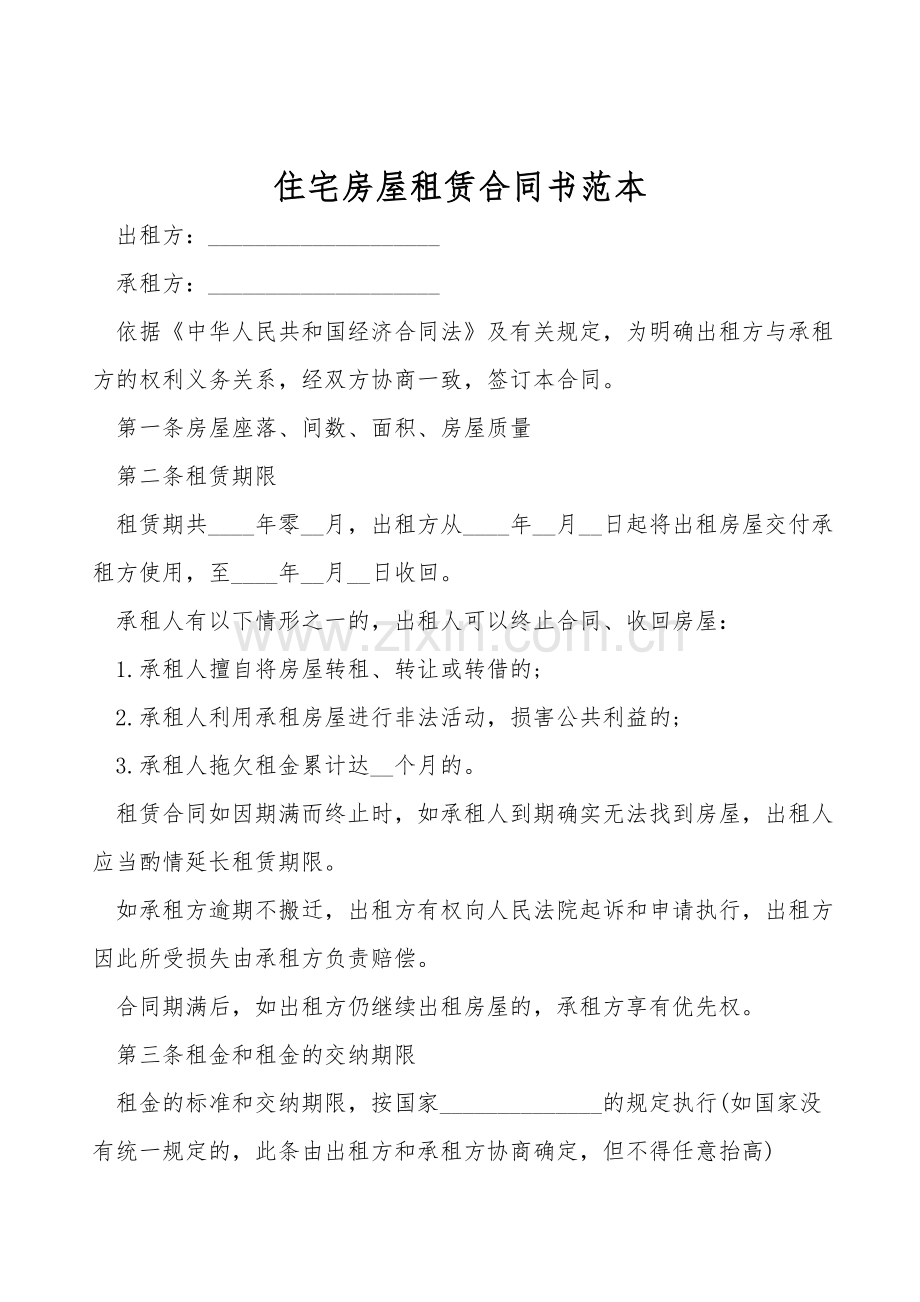 住宅房屋租赁合同书范本

出租方：____________________

承租方：____________________

依据《中华人民共和国经济合同法》及有关规定，为明确出租方与承租方的权利义务关系，经双方协商一致，签订本合同。

第一条房屋座落、间数、面积、房屋质量

第二条租赁期限

租赁期共____年零__月，出租方从____年__月__日起将出租房屋交付承租方使用，至____年__月__日收回。

承租人有以下情形之一的，出租人可以终止合同、收回房屋：

1.承租人擅自将房屋转租、转让或转借的；

2.承租人利用承租房屋进行非法活动，损害公共利益的；

3.承租人拖欠租金累计达__个月的。

租赁合同如因期满而终止时，如承租人到期确实无法找到房屋，出租人应当酌情延长租赁期限。

如承租方逾期不搬迁，出租方有权向人民法院起诉和申请执行，出租方因此所受损失由承租方负责赔偿。

合同期满后，如出租方仍继续出租房屋的，承租方享有优先权。

第三条租金和租金的交纳期限

租金的标准和交纳期限，按国家______________的规定执行(如国家没有统一规定的，此条由出租方和承租方协商确定，但不得任意抬高)

zixin.com.cn